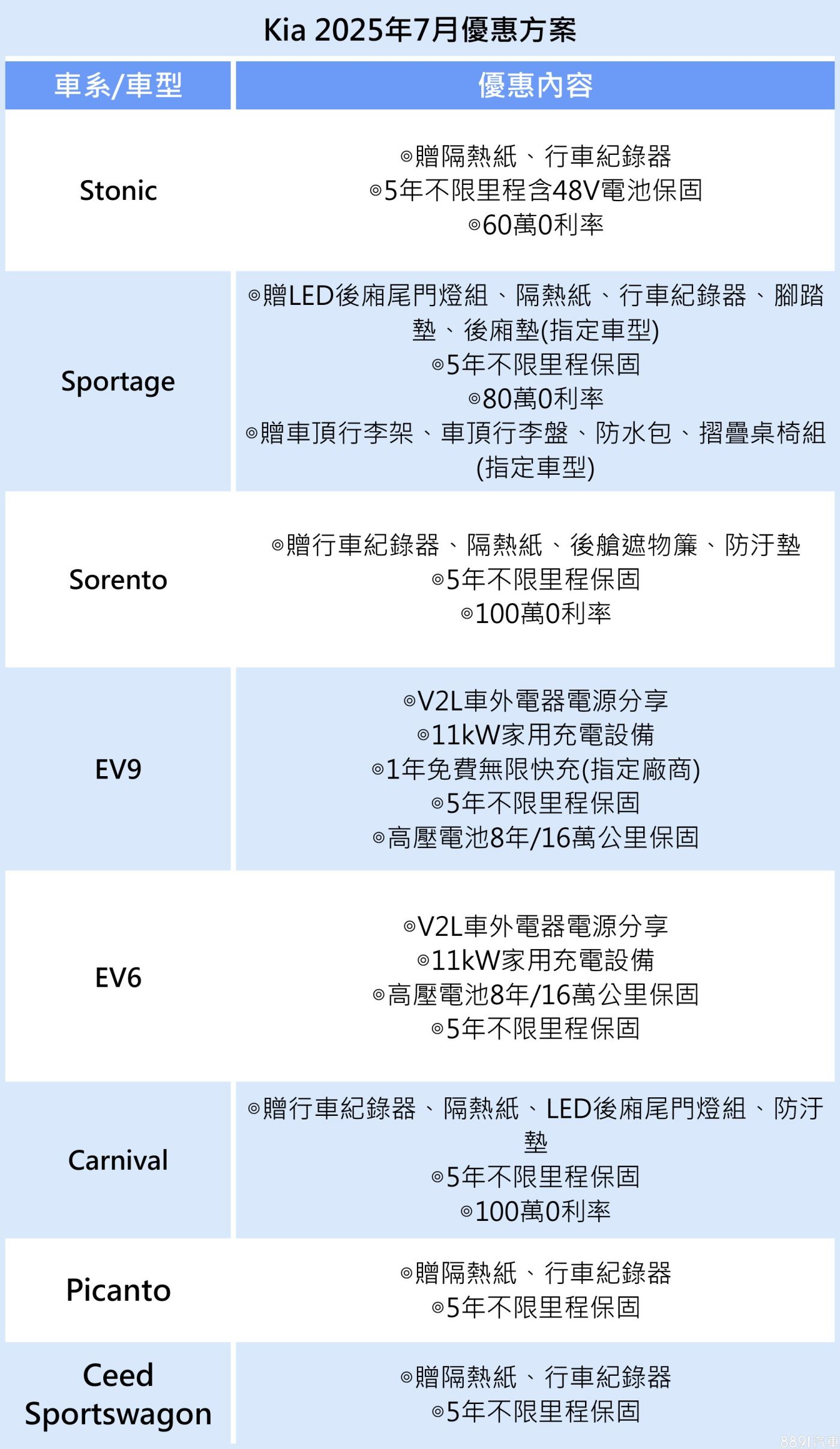 Kia 2025年7月優惠方案

| 車系/車型 | 優惠內容 |
|---|---|
| Stonic | ◎贈隔熱紙、行車紀錄器 ◎5年不限里程含48V電池保固 ◎60萬0利率 |
| Sportage | ◎贈LED後廂尾門燈組、隔熱紙、行車紀錄器、腳踏墊、後廂墊(指定車型) ◎5年不限里程保固 ◎80萬0利率 ◎贈車頂行李架、車頂行李盤、防水包、摺疊桌椅組(指定車型) |
| Sorento | ◎贈行車紀錄器、隔熱紙、後艙遮物簾、防汙墊 ◎5年不限里程保固 ◎100萬0利率 |
| EV9 | ◎V2L車外電器電源分享 ◎11kW家用充電設備 ◎1年免費無限快充(指定廠商) ◎5年不限里程保固 ◎高壓電池8年/16萬公里保固 |
| EV6 | ◎V2L車外電器電源分享 ◎11kW家用充電設備 ◎高壓電池8年/16萬公里保固 ◎5年不限里程保固 |
| Carnival | ◎贈行車紀錄器、隔熱紙、LED後廂尾門燈組、防汙墊 ◎5年不限里程保固 ◎100萬0利率 |
| Picanto | ◎贈隔熱紙、行車紀錄器 ◎5年不限里程保固 |
| Ceed Sportswagon | ◎贈隔熱紙、行車紀錄器 ◎5年不限里程保固 |

8891汽車